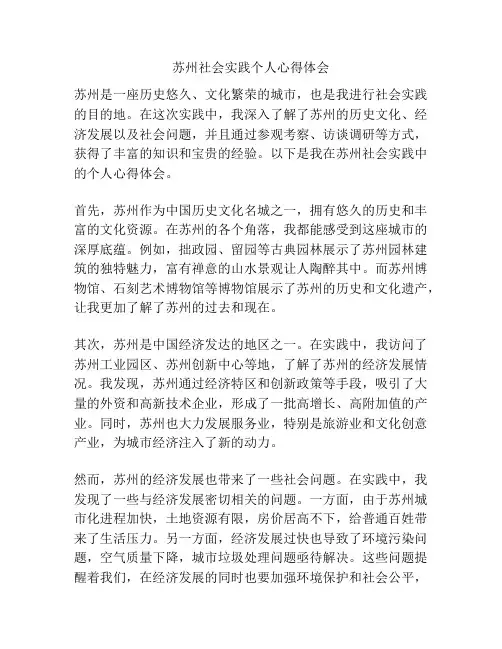 苏州社会实践个人心得体会

苏州是一座历史悠久、文化繁荣的城市，也是我进行社会实践的目的地。在这次实践中，我深入了解了苏州的历史文化、经济发展以及社会问题，并且通过参观考察、访谈调研等方式，获得了丰富的知识和宝贵的经验。以下是我在苏州社会实践中的个人心得体会。

首先，苏州作为中国历史文化名城之一，拥有悠久的历史和丰富的文化资源。在苏州的各个角落，我都能感受到这座城市的深厚底蕴。例如，拙政园、留园等古典园林展示了苏州园林建筑的独特魅力，富有禅意的山水景观让人陶醉其中。而苏州博物馆、石刻艺术博物馆等博物馆展示了苏州的历史和文化遗产，让我更加了解了苏州的过去和现在。

其次，苏州是中国经济发达的地区之一。在实践中，我访问了苏州工业园区、苏州创新中心等地，了解了苏州的经济发展情况。我发现，苏州通过经济特区和创新政策等手段，吸引了大量的外资和高新技术企业，形成了一批高增长、高附加值的产业。同时，苏州也大力发展服务业，特别是旅游业和文化创意产业，为城市经济注入了新的动力。

然而，苏州的经济发展也带来了一些社会问题。在实践中，我发现了一些与经济发展密切相关的问题。一方面，由于苏州城市化进程加快，土地资源有限，房价居高不下，给普通百姓带来了生活压力。另一方面，经济发展过快也导致了环境污染问题，空气质量下降，城市垃圾处理问题亟待解决。这些问题提醒着我们，在经济发展的同时也要加强环境保护和社会公平，